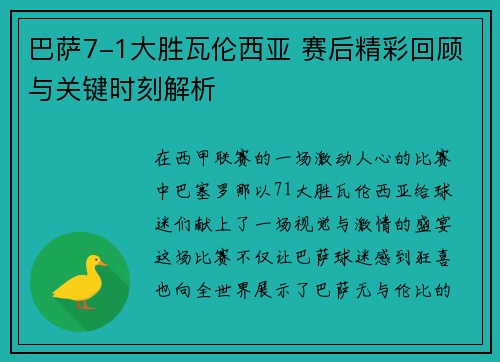 巴萨7-1大胜瓦伦西亚 赛后精彩回顾与关键时刻解析

在西甲联赛的一场激动人心的比赛中巴塞罗那以71大胜瓦伦西亚给球迷们献上了一场视觉与激情的盛宴这场比赛不仅让巴萨球迷感到狂喜也向全世界展示了巴萨无与伦比的